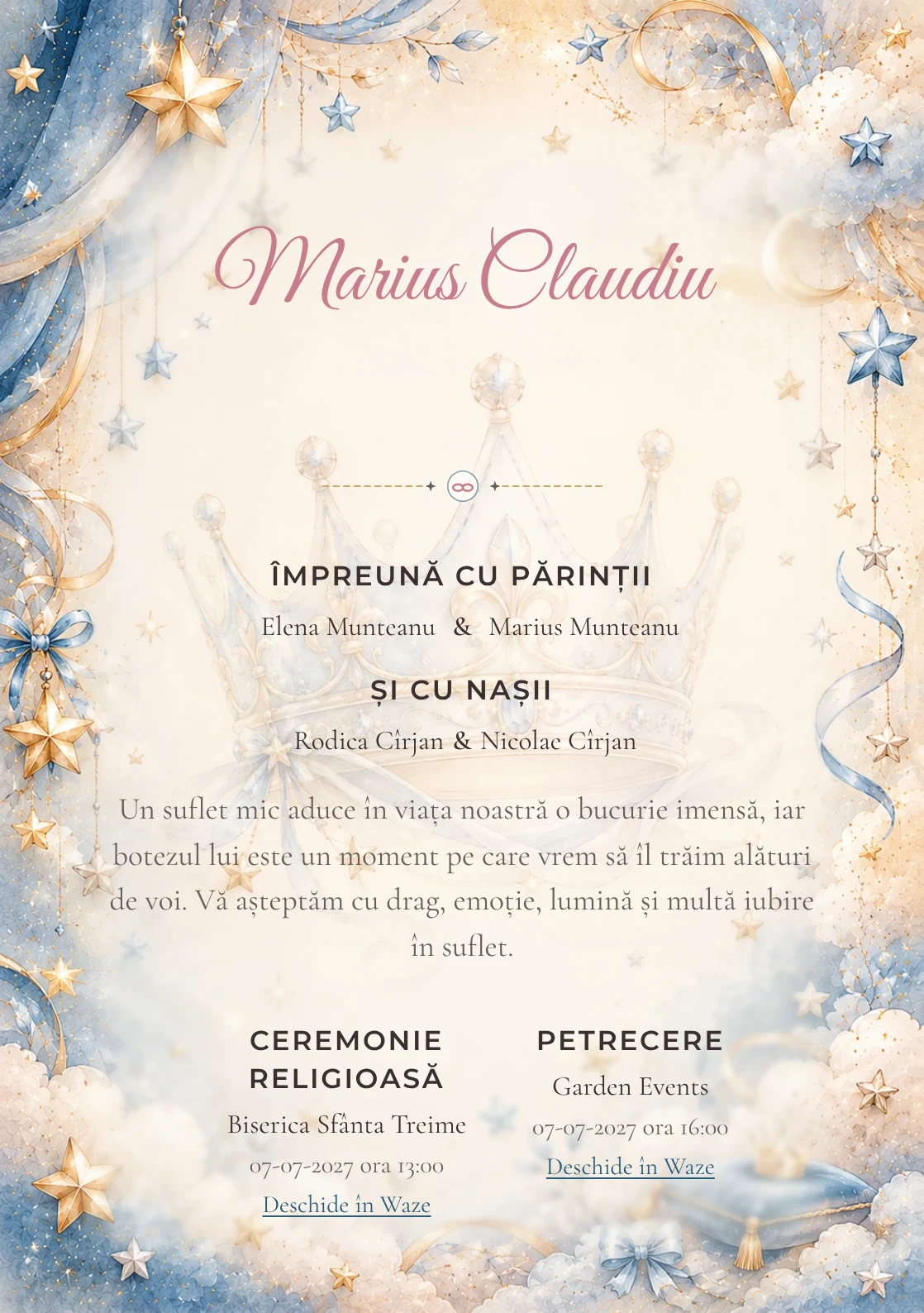 Marius Claudiu

ÎMPREUNĂ CU PĂRINȚII

Elena Munteanu & Marius Munteanu

ȘI CU NAȘII

Rodica Cîrjan & Nicolae Cîrjan

Un suflet mic aduce în viața noastră o bucurie imensă, iar botezul lui este un moment pe care vrem să îl trăim alături de voi. Vă așteptăm cu drag, emoție, lumină și multă iubire în suflet.

CEREMONIE RELIGIOASĂ

Biserica Sfânta Treime

07-07-2027 ora 13:00

Deschide în Waze

PETRECERE

Garden Events

07-07-2027 ora 16:00

Deschide în Waze